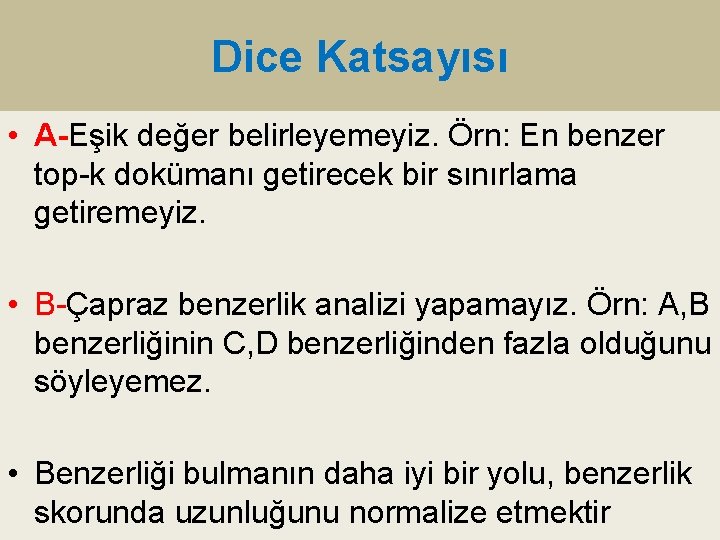 Dice Katsayısı

• A-Eşik değer belirleyemeyiz. Örn: En benzer top-k dokümanı getirecek bir sınırlama getiremeyiz.

• B-Çapraz benzerlik analizi yapamayız. Örn: A,B benzerliğinin C,D benzerliğinden fazla olduğunu söyleyemez.

• Benzerliği bulmanın daha iyi bir yolu, benzerlik skorunda uzunluğunu normalize etmektir